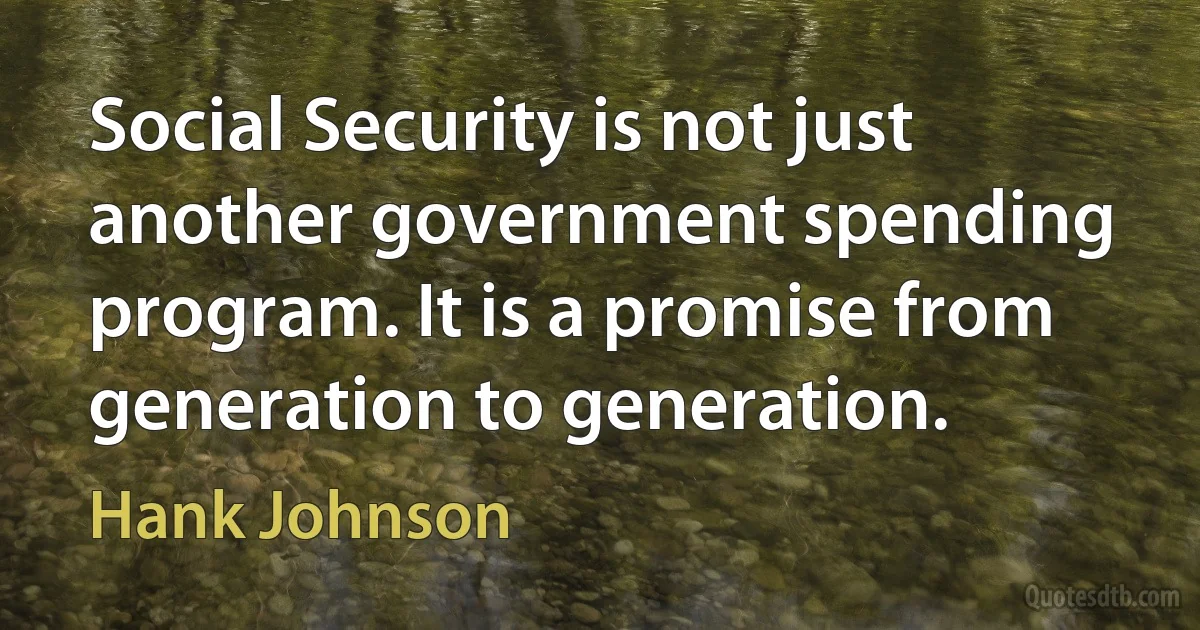 Social Security is not just another government spending program. It is a promise from generation to generation.

Hank Johnson

Quotesdtb.com